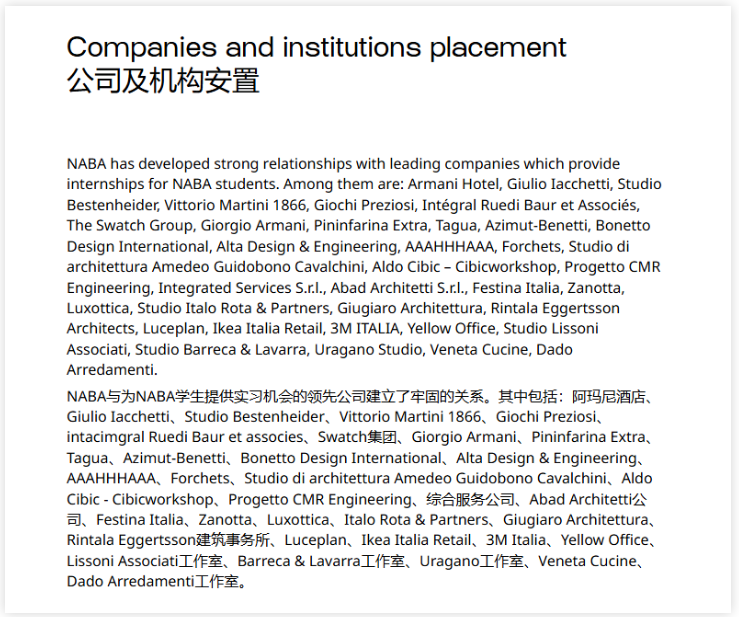 Companies and institutions placement
公司及机构安置

NABA has developed strong relationships with leading companies which provide internships for NABA students. Among them are: Armani Hotel, Giulio Iacchetti, Studio Bestenheider, Vittorio Martini 1866, Giochi Preziosi, Intégral Ruedi Baur et Associés, The Swatch Group, Giorgio Armani, Pininfarina Extra, Tagua, Azimut-Benetti, Bonetto Design International, Alta Design & Engineering, AAAHHHAAA, Forchets, Studio di architettura Amedeo Guidobono Cavalchini, Aldo Cibic – Cibicworkshop, Progetto CMR Engineering, Integrated Services S.r.l., Abad Architetti S.r.l., Festina Italia, Zanotta, Luxottica, Studio Italo Rota & Partners, Giugiaro Architettura, Rintala Eggertsson Architects, Luceplan, Ikea Italia Retail, 3M ITALIA, Yellow Office, Studio Lissoni Associati, Studio Barreca & Lavarra, Uragano Studio, Veneta Cucine, Dado Arredamenti.

NABA与为NABA学生提供实习机会的领先公司建立了牢固的关系。其中包括：阿玛尼酒店、Giulio Iacchetti、Studio Bestenheider、Vittorio Martini 1866、Giochi Preziosi、intacimgral Ruedi Baur et associes、Swatch集团、Giorgio Armani、Pininfarina Extra、Tagua、Azimut-Benetti、Bonetto Design International、Alta Design & Engineering、AAAHHHAAA、Forchets、Studio di architettura Amedeo Guidobono Cavalchini、Aldo Cibic - Cibicworkshop、Progetto CMR Engineering、综合服务公司、Abad Architetti公司、Festina Italia、Zanotta、Luxottica、Italo Rota & Partners、Giugiaro Architettura、Rintala Eggertsson建筑事务所、Luceplan、Ikea Italia Retail、3M Italia、Yellow Office、Lissoni Associati工作室、Barreca & Lavarra工作室、Uragano工作室、Veneta Cucine、Dado Arredamenti工作室。